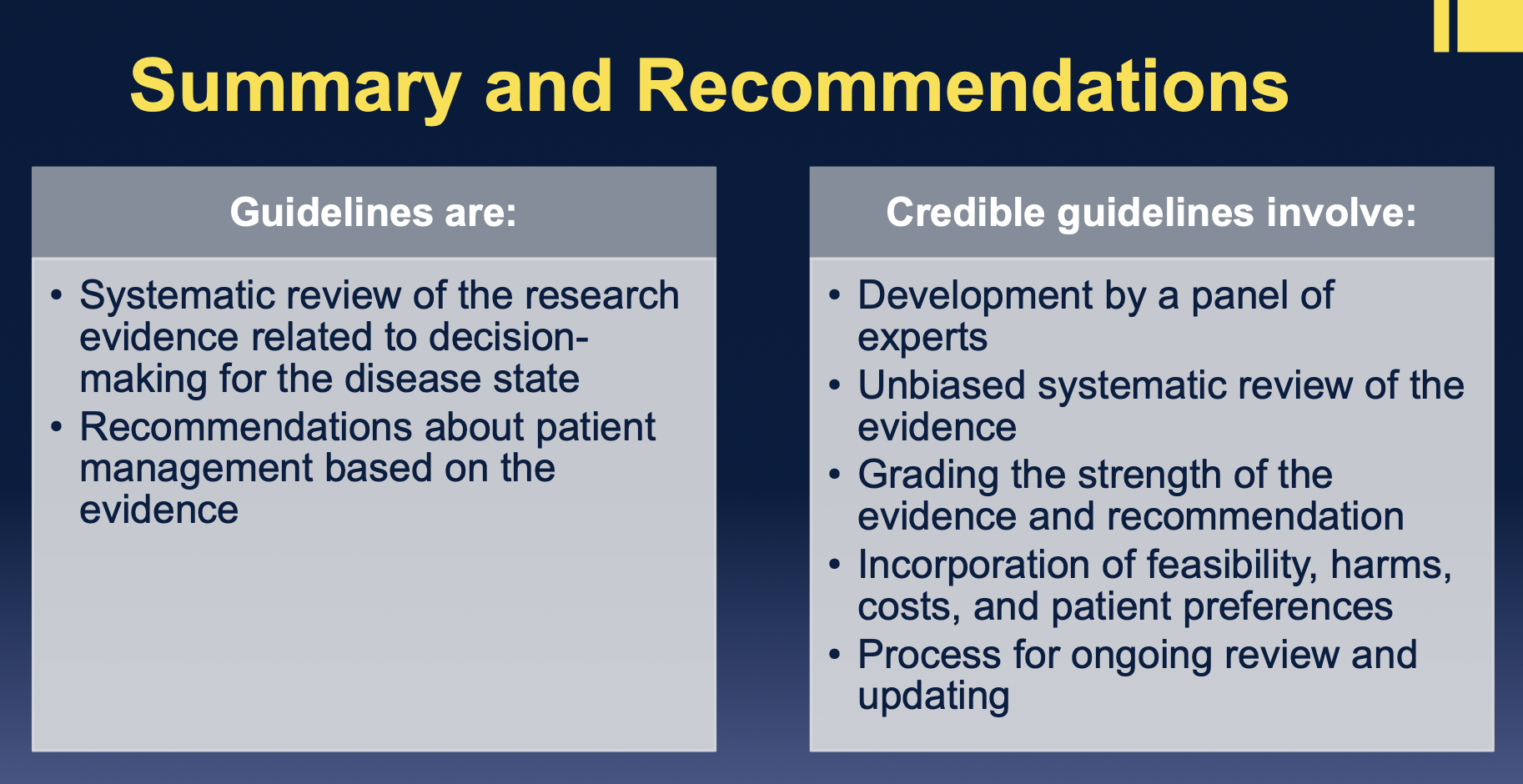 Summary and Recommendations

Guidelines are:

• Systematic review of the research evidence related to decision-making for the disease state
• Recommendations about patient management based on the evidence

Credible guidelines involve:

• Development by a panel of experts
• Unbiased systematic review of the evidence
• Grading the strength of the evidence and recommendation
• Incorporation of feasibility, harms, costs, and patient preferences
• Process for ongoing review and updating